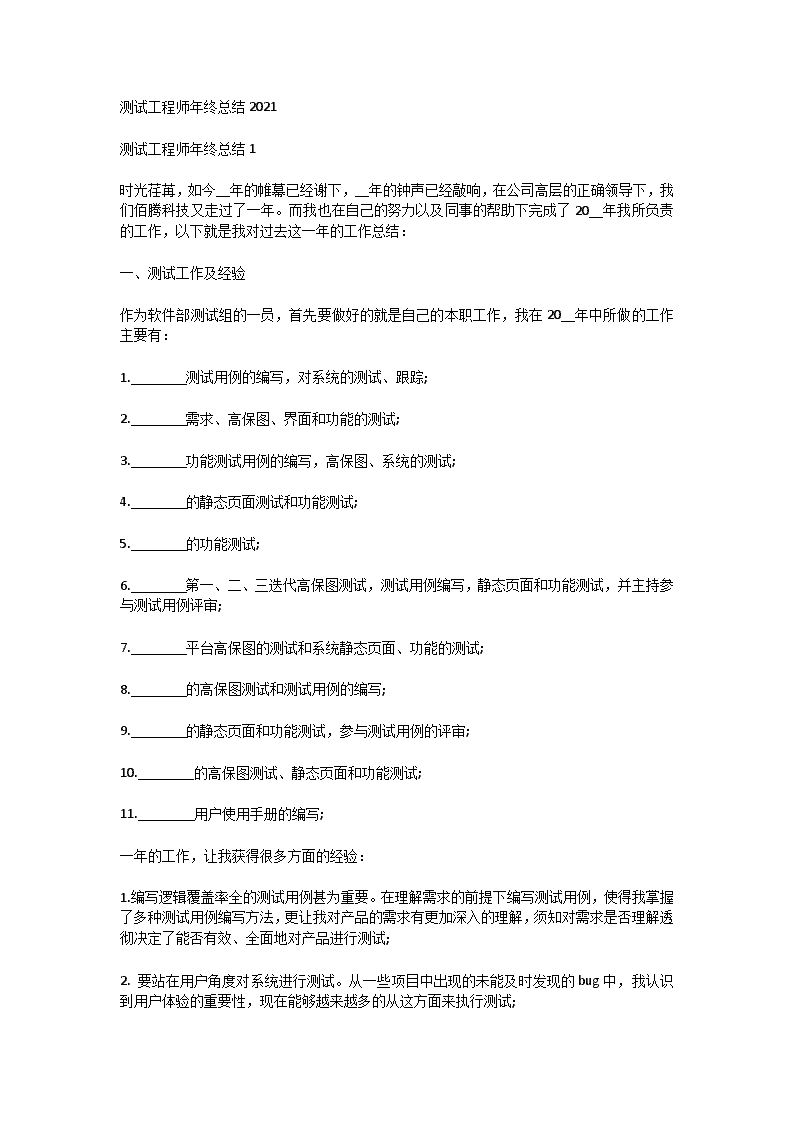 测试工程师年终总结 2021

测试工程师年终总结 1

时光荏苒，如今__年的帷幕已经谢下，__年的钟声已经敲响，在公司高层的正确领导下，我们佰腾科技又走过了一年。而我也在自己的努力以及同事的帮助下完成了 20__年我所负责的工作，以下就是我对过去这一年的工作总结：

一、测试工作及经验

作为软件部测试组的一员，首先要做好的就是自己的本职工作，我在 20__年中所做的工作主要有：

1.________测试用例的编写，对系统的测试、跟踪;

2.________需求、高保图、界面和功能的测试;

3.________功能测试用例的编写，高保图、系统的测试;

4.________的静态页面测试和功能测试;

5.________的功能测试;

6.________第一、二、三迭代高保图测试，测试用例编写，静态页面和功能测试，并主持参与测试用例评审;

7.________平台高保图的测试和系统静态页面、功能的测试;

8.________的高保图测试和测试用例的编写;

9.________的静态页面和功能测试，参与测试用例的评审;

10.________的高保图测试、静态页面和功能测试;

11.________用户使用手册的编写;

一年的工作，让我获得很多方面的经验：

1.编写逻辑覆盖率全的测试用例甚为重要。在理解需求的前提下编写测试用例，使得我掌握了多种测试用例编写方法，更让我对产品的需求有更加深入的理解，须知对需求是否理解透彻决定了能否有效、全面地对产品进行测试;

2. 要站在用户角度对系统进行测试。从一些项目中出现的未能及时发现的 bug 中，我认识到用户体验的重要性，现在能够越来越多的从这方面来执行测试;